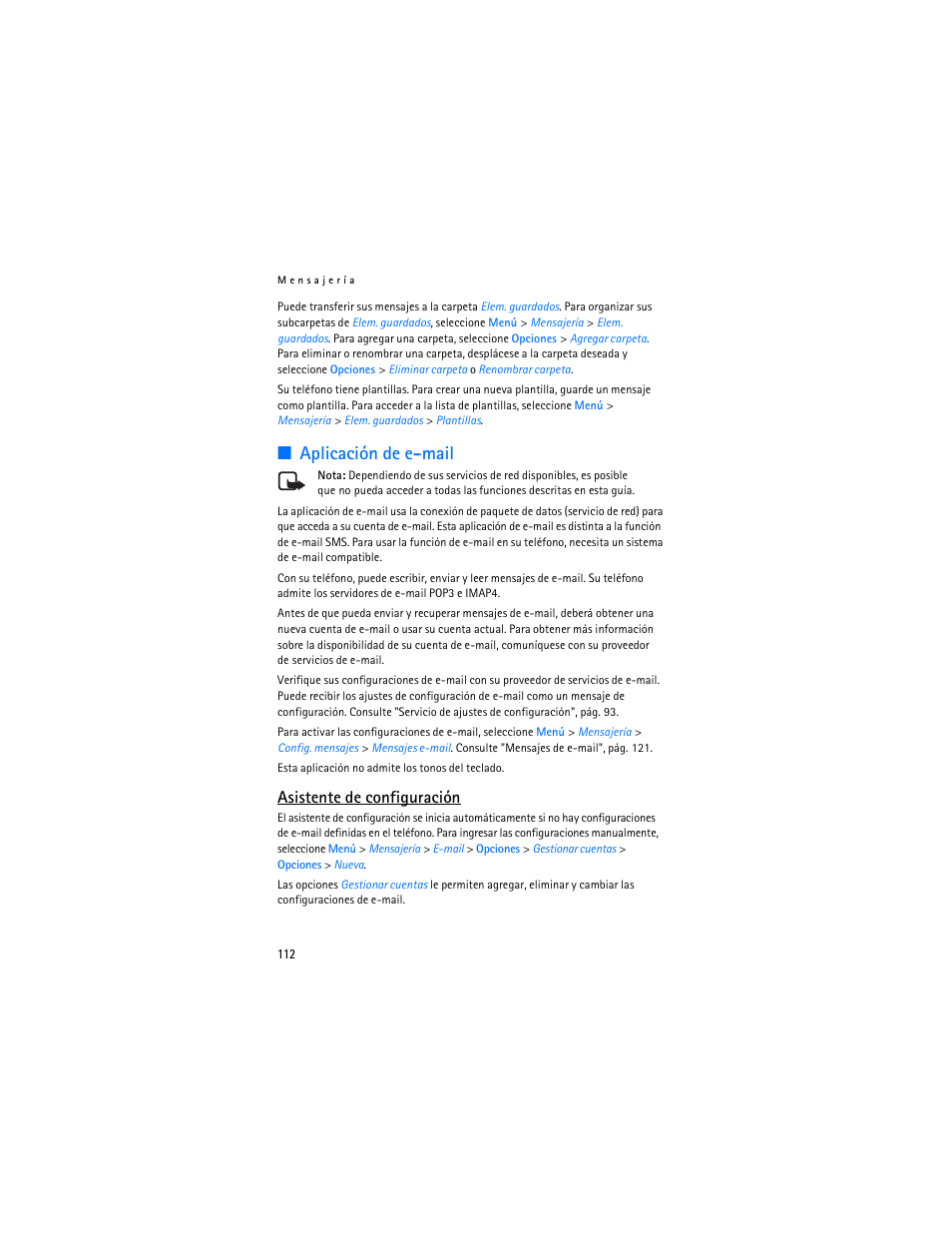 Mensajería

Puede transferir sus mensajes a la carpeta Elem. guardados. Para organizar sus subcarpetas de Elem. guardados, seleccione Menú > Mensajería > Elem. guardados. Para agregar una carpeta, seleccione Opciones > Agregar carpeta. Para eliminar o renombrar una carpeta, desplácese a la carpeta deseada y seleccione Opciones > Eliminar carpeta o Renombrar carpeta.

Su teléfono tiene plantillas. Para crear una nueva plantilla, guarde un mensaje como plantilla. Para acceder a la lista de plantillas, seleccione Menú > Mensajería > Elem. guardados > Plantillas.

Aplicación de e-mail

Nota: Dependiendo de sus servicios de red disponibles, es posible que no pueda acceder a todas las funciones descritas en esta guía.

La aplicación de e-mail usa la conexión de paquete de datos (servicio de red) para que acceda a su cuenta de e-mail. Esta aplicación de e-mail es distinta a la función de e-mail SMS. Para usar la función de e-mail en su teléfono, necesita un sistema de e-mail compatible.

Con su teléfono, puede escribir, enviar y leer mensajes de e-mail. Su teléfono admite los servidores de e-mail POP3 e IMAP4.

Antes de que pueda enviar y recuperar mensajes de e-mail, deberá obtener una nueva cuenta de e-mail o usar su cuenta actual. Para obtener más información sobre la disponibilidad de su cuenta de e-mail, comuníquese con su proveedor de servicios de e-mail.

Verifique sus configuraciones de e-mail con su proveedor de servicios de e-mail. Puede recibir los ajustes de configuración de e-mail como un mensaje de configuración. Consulte "Servicio de ajustes de configuración", pág. 93.

Para activar las configuraciones de e-mail, seleccione Menú > Mensajería > Config. mensajes > Mensajes e-mail. Consulte "Mensajes de e-mail", pág. 121.

Esta aplicación no admite los tonos del teclado.

Asistente de configuración

El asistente de configuración se inicia automáticamente si no hay configuraciones de e-mail definidas en el teléfono. Para ingresar las configuraciones manualmente, seleccione Menú > Mensajería > E-mail > Opciones > Gestionar cuentas > Opciones > Nueva.

Las opciones Gestionar cuentas le permiten agregar, eliminar y cambiar las configuraciones de e-mail.

112